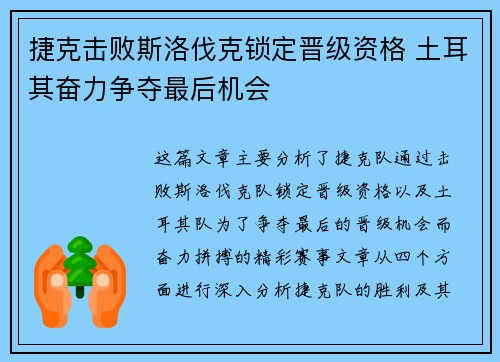 捷克击败斯洛伐克锁定晋级资格 土耳其奋力争夺最后机会

这篇文章主要分析了捷克队通过击败斯洛伐克队锁定晋级资格以及土耳其队为了争夺最后的晋级机会而奋力拼搏的精彩赛事文章从四个方面进行深入分析捷克队的胜利及其